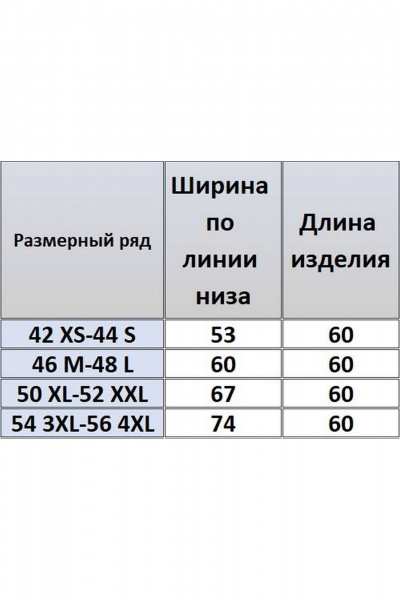 | Размерный ряд | Ширина по линии низа | Длина изделия |
|---|---|---|
| 42 XS-44 S | 53 | 60 |
| 46 M-48 L | 60 | 60 |
| 50 XL-52 XXL | 67 | 60 |
| 54 3XL-56 4XL | 74 | 60 |